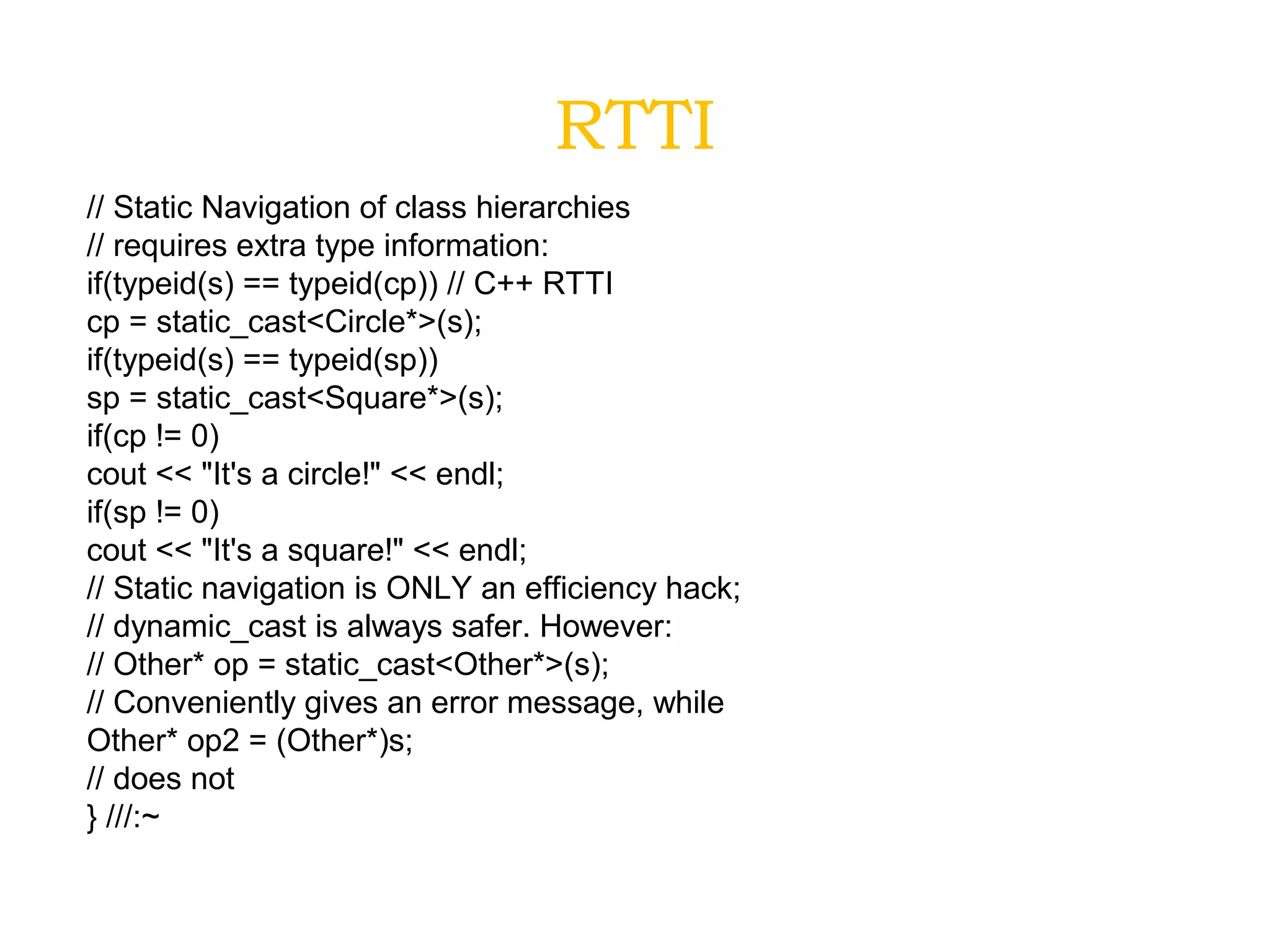 RTTI

// Static Navigation of class hierarchies
// requires extra type information:
if(typeid(s) == typeid(cp)) // C++ RTTI
cp = static_cast<Circle*>(s);
if(typeid(s) == typeid(sp))
sp = static_cast<Square*>(s);
if(cp != 0)
cout << "It's a circle!" << endl;
if(sp != 0)
cout << "It's a square!" << endl;
// Static navigation is ONLY an efficiency hack;
// dynamic_cast is always safer. However:
// Other* op = static_cast<Other*>(s);
// Conveniently gives an error message, while
Other* op2 = (Other*)s;
// does not
} ///:~